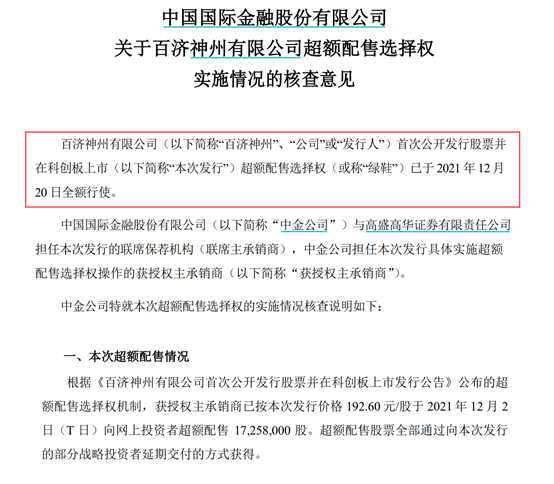 中国国际金融股份有限公司
关于百济神州有限公司超额配售选择权
实施情况的核查意见

百济神州有限公司（以下简称“百济神州”、“公司”或“发行人”）首次公开发行股票并在科创板上市（以下简称“本次发行”）超额配售选择权（或称“绿鞋”）已于 2021 年 12 月 20 日全额行使。

中国国际金融股份有限公司（以下简称“中金公司”）与高盛高华证券有限责任公司担任本次发行的联席保荐机构（联席主承销商），中金公司担任本次发行具体实施超额配售选择权操作的获授权主承销商（以下简称“获授权主承销商”）。

中金公司特就本次超额配售选择权的实施情况核查说明如下：

一、本次超额配售情况

根据《百济神州有限公司首次公开发行股票并在科创板上市发行公告》公布的超额配售选择权机制，获授权主承销商已按本次发行价格 192.60 元/股于 2021 年 12 月 2 日（T 日）向网上投资者超额配售 17,258,000 股。超额配售股票全部通过向本次发行的部分战略投资者延期交付的方式获得。